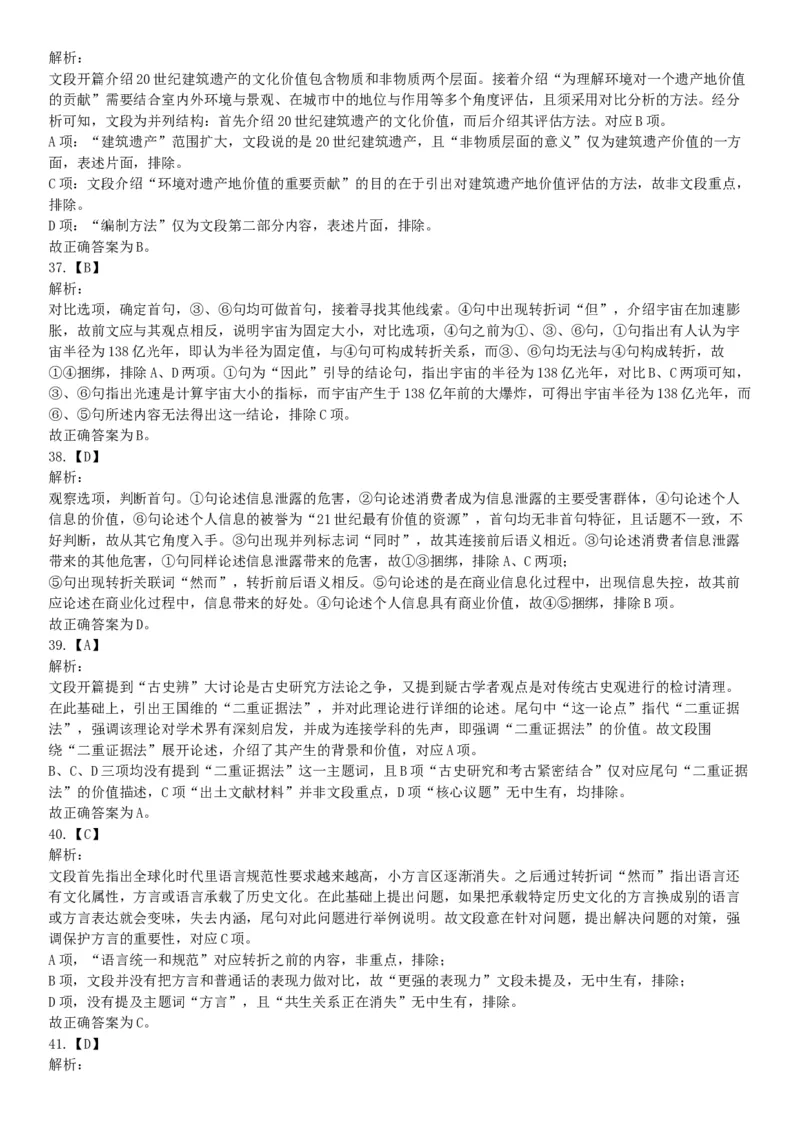 解析：
文段开篇介绍20世纪建筑遗产的文化价值包含物质和非物质两个层面。接着介绍“为理解环境对一个遗产地价值的贡献”需要结合室内外环境与景观、在城市中的地位与作用等多个角度评估，且须采用对比分析的方法。经分析可知，文段为并列结构：首先介绍20世纪建筑遗产的文化价值，而后介绍其评估方法。对应B项。
A项：“建筑遗产”范围扩大，文段说的是20世纪建筑遗产，且“非物质层面的意义”仅为建筑遗产价值的一方面，表述片面，排除。
C项：文段介绍“环境对遗产地价值的重要贡献”的目的在于引出对建筑遗产地价值评估的方法，故非文段重点，排除。
D项：“编制方法”仅为文段第二部分内容，表述片面，排除。
故正确答案为B。
37.【B】
解析：
对比选项，确定首句，③、⑥句均可做首句，接着寻找其他线索。④句中出现转折词“但”，介绍宇宙在加速膨胀，故前文应与其观点相反，说明宇宙为固定大小，对比选项，④句之前为①、③、⑥句，①句指出有人认为宇宙半径为138亿光年，即认为半径为固定值，与④句可构成转折关系，而③、⑥句均无法与④句构成转折，故①④捆绑，排除A、D两项。①句为“因此”引导的结论句，指出宇宙的半径为138亿光年，对比B、C两项可知，③、⑥句指出光速是计算宇宙大小的指标，而宇宙产生于138亿年前的大爆炸，可得出宇宙半径为138亿光年，而⑥、⑤句所述内容无法得出这一结论，排除C项。
故正确答案为B。
38.【D】
解析：
观察选项，判断首句。①句论述信息泄露的危害，②句论述消费者成为信息泄露的主要受害群体，④句论述个人信息的价值，⑥句论述个人信息的被誉为“21世纪最有价值的资源”，首句均无非首句特征，且话题不一致，不好判断，故从其它角度入手。③句出现并列标志词“同时”，故其连接前后语义相近。③句论述消费者信息泄露带来的其他危害，①句同样论述信息泄露带来的危害，故①③捆绑，排除A、C两项；
⑤句出现转折关联词“然而”，转折前后语义相反。⑤句论述的是在商业信息化过程中，出现信息失控，故其前应论述在商业化过程中，信息带来的好处。④句论述个人信息具有商业价值，故④⑤捆绑，排除B项。
故正确答案为D。
39.【A】
解析：
文段开篇提到“古史辨”大讨论是古史研究方法论之争，又提到疑古学者观点是对传统古史观进行的检讨清理。在此基础上，引出王国维的“二重证据法”，并对此理论进行详细的论述。尾句中“这一论点”指代“二重证据法”，强调该理论对学术界有深刻启发，并成为连接学科的先声，即强调“二重证据法”的价值。故文段围绕“二重证据法”展开论述，介绍了其产生的背景和价值，对应A项。
B、C、D三项均没有提到“二重证据法”这一主题词，且B项“古史研究和考古紧密结合”仅对应尾句“二重证据法”的价值描述，C项“出土文献材料”并非文段重点，D项“核心议题”无中生有，均排除。
故正确答案为A。
40.【C】
解析：
文段首先指出全球化时代里语言规范性要求越来越高，小方言区逐渐消失。之后通过转折词“然而”指出语言还有文化属性，方言或语言承载了历史文化。在此基础上提出问题，如果把承载特定历史文化的方言换成别的语言或方言表达就会变味，失去内涵，尾句对此问题进行举例说明。故文段意在针对问题，提出解决问题的对策，强调保护方言的重要性，对应C项。
A项，“语言统一和规范”对应转折之前的内容，非重点，排除；
B项，文段并没有把方言和普通话的表现力做对比，故“更强的表现力”文段未提及，无中生有，排除；
D项，没有提及主题词“方言”，且“共生关系正在消失”无中生有，排除。
故正确答案为C。
41.【D】
解析：